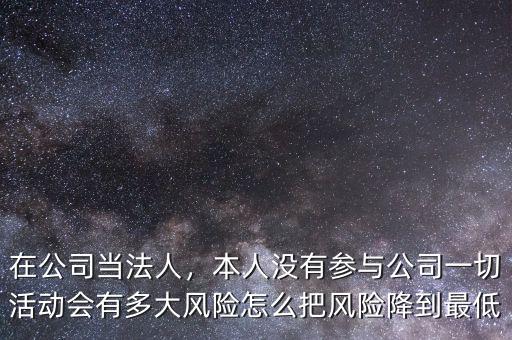 在公司当法人，本人没有参与公司一切活动会有多大风险怎么把风险降到最低